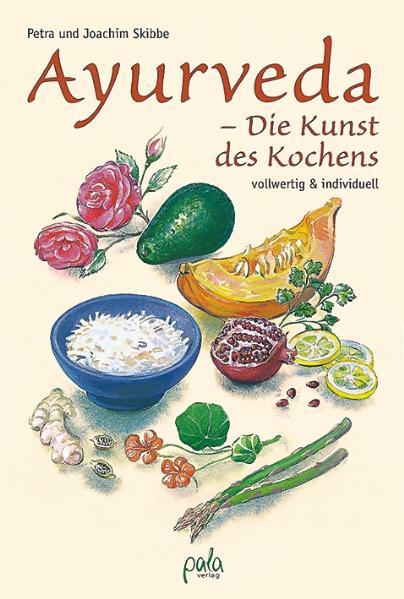 Petra und Joachim Skibbe

Ayurveda
– Die Kunst des Kochens

vollwertig & individuell

pala verlag